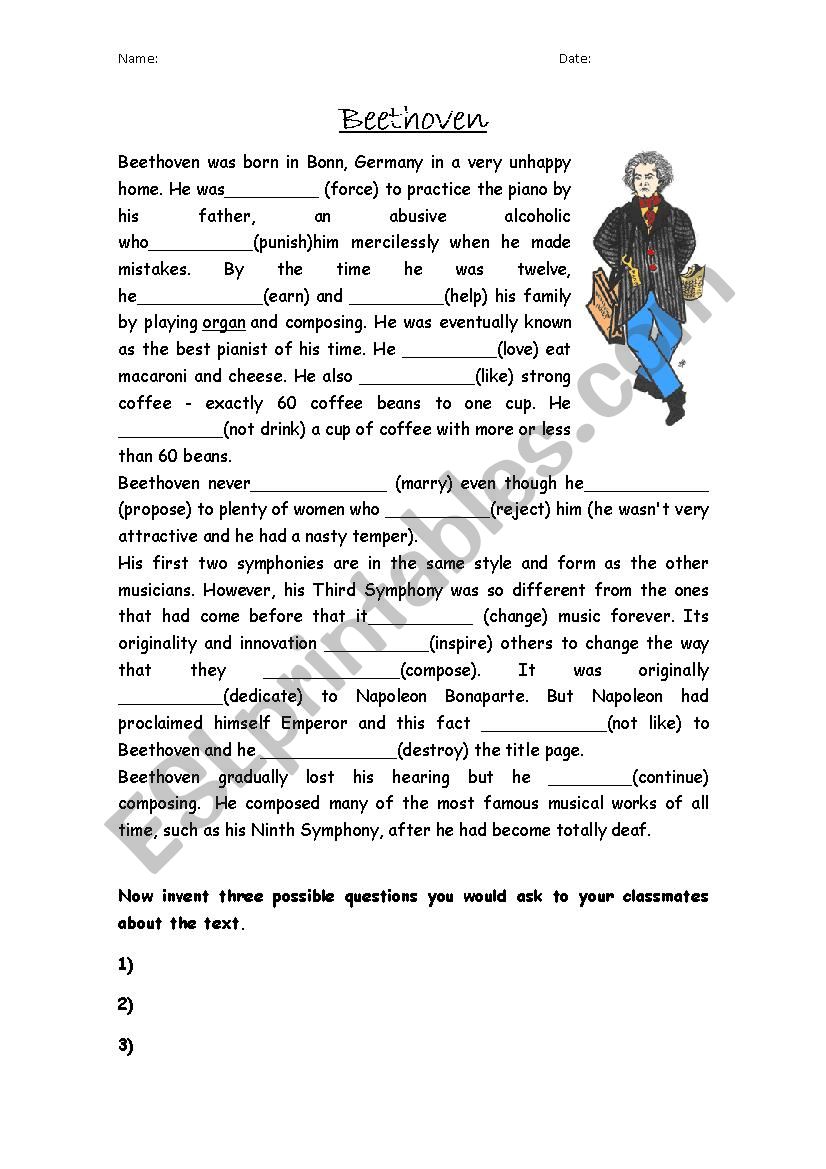 Name: Date:

Beethoven

Beethoven was born in Bonn, Germany in a very unhappy home. He was_________ (force) to practice the piano by his father, an abusive alcoholic who__________(punish)him mercilessly when he made mistakes. By the time he was twelve, he____________(earn) and _________(help) his family by playing organ and composing. He was eventually known as the best pianist of his time. He _________(love) eat macaroni and cheese. He also ___________(like) strong coffee - exactly 60 coffee beans to one cup. He __________(not drink) a cup of coffee with more or less than 60 beans.

Beethoven never_____________ (marry) even though he____________ (propose) to plenty of women who __________(reject) him (he wasn't very attractive and he had a nasty temper).

His first two symphonies are in the same style and form as the other musicians. However, his Third Symphony was so different from the ones that had come before that it__________ (change) music forever. Its originality and innovation __________(inspire) others to change the way that they _____________(compose). It was originally __________(dedicate) to Napoleon Bonaparte. But Napoleon had proclaimed himself Emperor and this fact ____________(not like) to Beethoven and he _____________(destroy) the title page.

Beethoven gradually lost his hearing but he ________(continue) composing. He composed many of the most famous musical works of all time, such as his Ninth Symphony, after he had become totally deaf.

Now invent three possible questions you would ask to your classmates about the text.

1)

2)

3)

ESLprintables.com